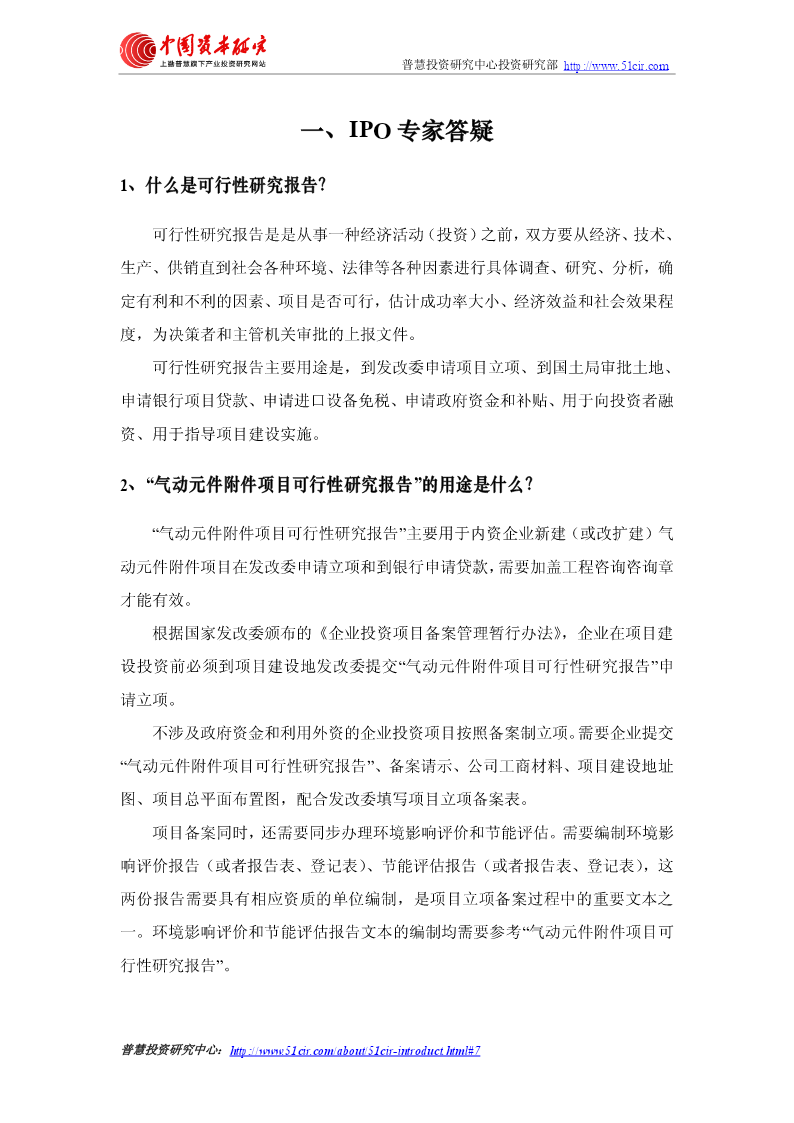 中国资本研究
上海普慧旗下产业投资研究网站

普慧投资研究中心投资研究部 http://www.51cir.com

一、IPO 专家答疑

1、什么是可行性研究报告?

可行性研究报告是是从事一种经济活动（投资）之前，双方要从经济、技术、生产、供销直到社会各种环境、法律等各种因素进行具体调查、研究、分析，确定有利和不利的因素、项目是否可行，估计成功率大小、经济效益和社会效果程度，为决策者和主管机关审批的上报文件。

可行性研究报告主要用途是，到发改委申请项目立项、到国土局审批土地、申请银行项目贷款、申请进口设备免税、申请政府资金和补贴、用于向投资者融资、用于指导项目建设实施。

2、“气动元件附件项目可行性研究报告”的用途是什么?

“气动元件附件项目可行性研究报告”主要用于内资企业新建（或改扩建）气动元件附件项目在发改委申请立项和到银行申请贷款，需要加盖工程咨询咨询章才能有效。

根据国家发改委颁布的《企业投资项目备案管理暂行办法》，企业在项目建设投资前必须到项目建设地发改委提交“气动元件附件项目可行性研究报告”申请立项。

不涉及政府资金和利用外资的企业投资项目按照备案制立项。需要企业提交“气动元件附件项目可行性研究报告”、备案请示、公司工商材料、项目建设地址图、项目总平面布置图，配合发改委填写项目立项备案表。

项目备案同时，还需要同步办理环境影响评价和节能评估。需要编制环境影响评价报告（或者报告表、登记表）、节能评估报告（或者报告表、登记表），这两份报告需要具有相应资质的单位编制，是项目立项备案过程中的重要文本之一。环境影响评价和节能评估报告文本的编制均需要参考“气动元件附件项目可行性研究报告”。

普慧投资研究中心：http://www.51cir.com/about/51cir-introduct.html#7